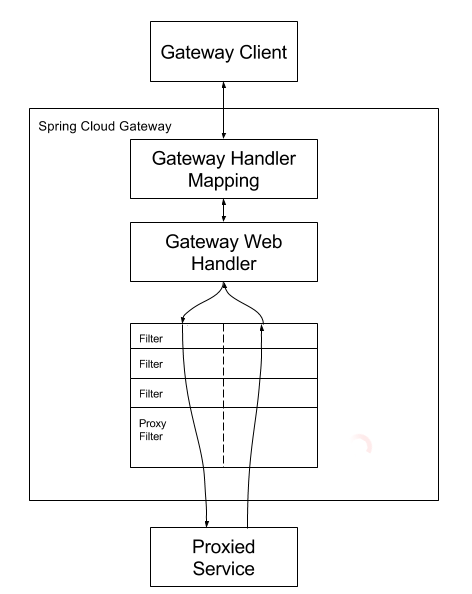 Gateway Client

Spring Cloud Gateway

Gateway Handler Mapping

Gateway Web Handler

Filter

Filter

Filter

Proxy Filter

Proxied Service